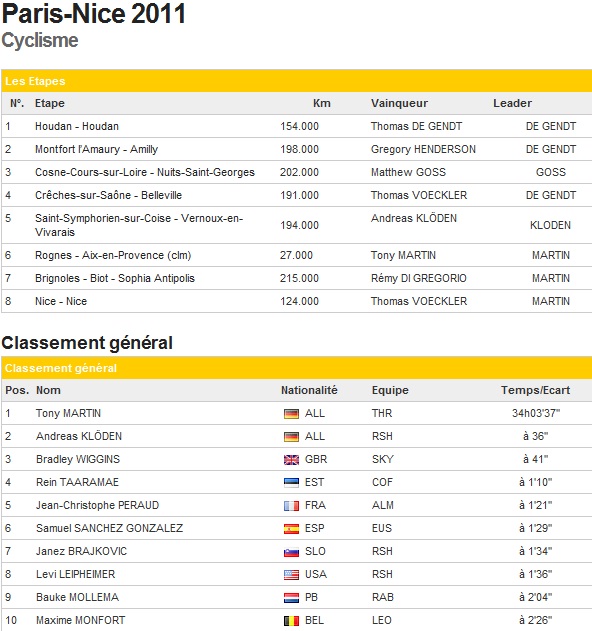 Paris-Nice 2011
Cyclisme

Les Etapes

| N°. | Etape | Km | Vainqueur | Leader |
|---|---|---|---|---|
| 1 | Houdan - Houdan | 154.000 | Thomas DE GENDT | DE GENDT |
| 2 | Montfort l'Amaury - Amilly | 198.000 | Gregory HENDERSON | DE GENDT |
| 3 | Cosne-Cours-sur-Loire - Nuits-Saint-Georges | 202.000 | Matthew GOSS | GOSS |
| 4 | Crêches-sur-Saône - Belleville | 191.000 | Thomas VOECKLER | DE GENDT |
| 5 | Saint-Symphorien-sur-Coise - Vernoux-en-Vivarais | 194.000 | Andreas KLÖDEN | KLODEN |
| 6 | Rognes - Aix-en-Provence (clm) | 27.000 | Tony MARTIN | MARTIN |
| 7 | Brignoles - Biot - Sophia Antipolis | 215.000 | Rémy DI GREGORIO | MARTIN |
| 8 | Nice - Nice | 124.000 | Thomas VOECKLER | MARTIN |

Classement général

Classement général

| Pos. | Nom | Nationalité | Equipe | Temps/Ecart |
|---|---|---|---|---|
| 1 | Tony MARTIN | ALL | THR | 34h03'37" |
| 2 | Andreas KLÖDEN | ALL | RSH | à 36" |
| 3 | Bradley WIGGINS | GBR | SKY | à 41" |
| 4 | Rein TAARAMAE | EST | COF | à 1'10" |
| 5 | Jean-Christophe PERAUD | FRA | ALM | à 1'21" |
| 6 | Samuel SANCHEZ GONZALEZ | ESP | EUS | à 1'29" |
| 7 | Janez BRAJKOVIC | SLO | RSH | à 1'34" |
| 8 | Levi LEIPHEIMER | USA | RSH | à 1'36" |
| 9 | Bauke MOLLEMA | PB | RAB | à 2'04" |
| 10 | Maxime MONFORT | BEL | LEO | à 2'26" |